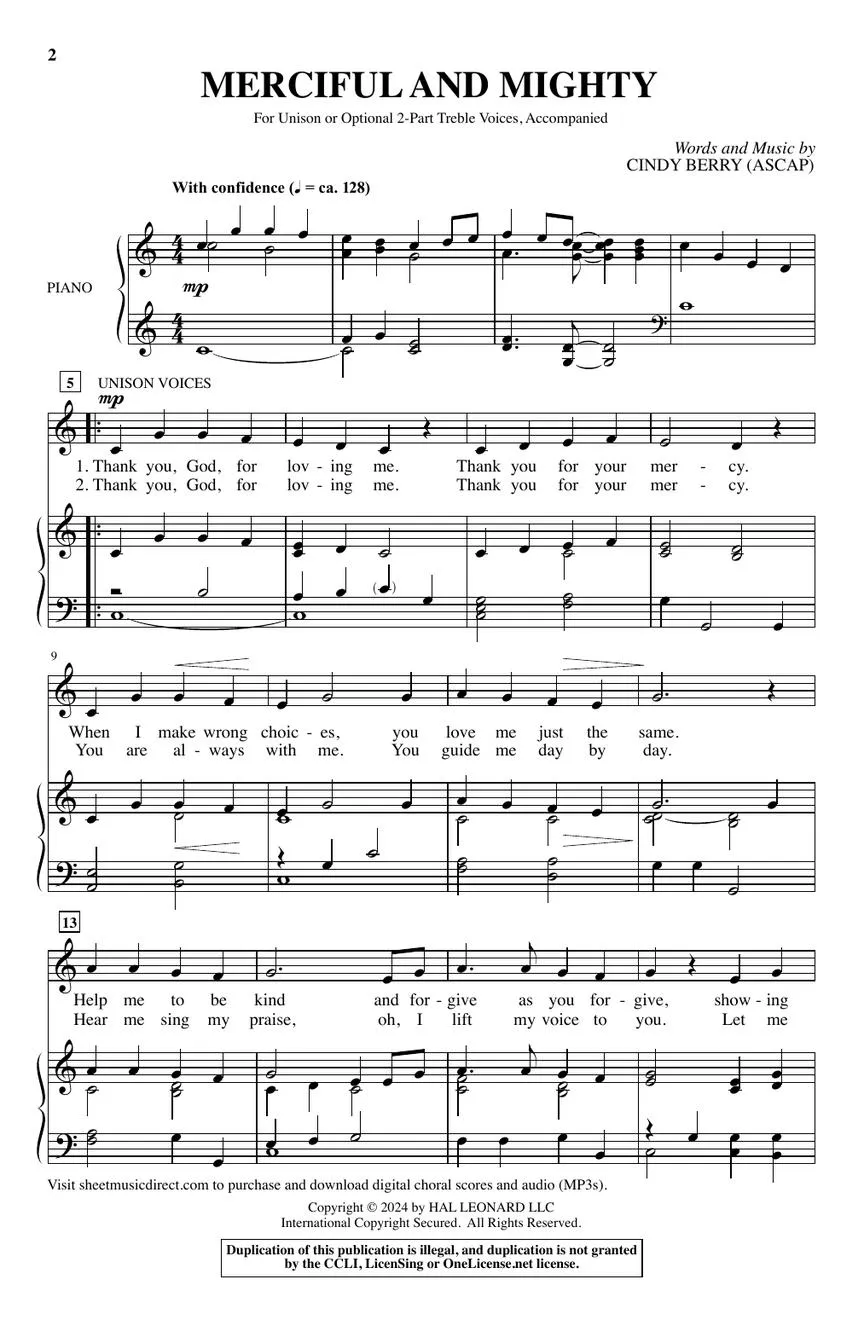 2

MERCIFUL AND MIGHTY

For Unison or Optional 2-Part Treble Voices, Accompanied

Words and Music by
CINDY BERRY (ASCAP)

With confidence (♩ = ca. 128)

PIANO

mp

5 UNISON VOICES

mp

1. Thank you, God, for lov - ing me. Thank you for your mer - cy.
2. Thank you, God, for lov - ing me. Thank you for your mer - cy.

9

When I make wrong choic - es, you love me just the same.
You are al - ways with me. You guide me day by day.

13

Help me to be kind and for - give as you for - give, show - ing
Hear me sing my praise, oh, I lift my voice to you. Let me

Visit sheetmusicdirect.com to purchase and download digital choral scores and audio (MP3s).

Copyright © 2024 by HAL LEONARD LLC
International Copyright Secured. All Rights Reserved.

Duplication of this publication is illegal, and duplication is not granted by the CCLI, LicenSing or OneLicense.net license.